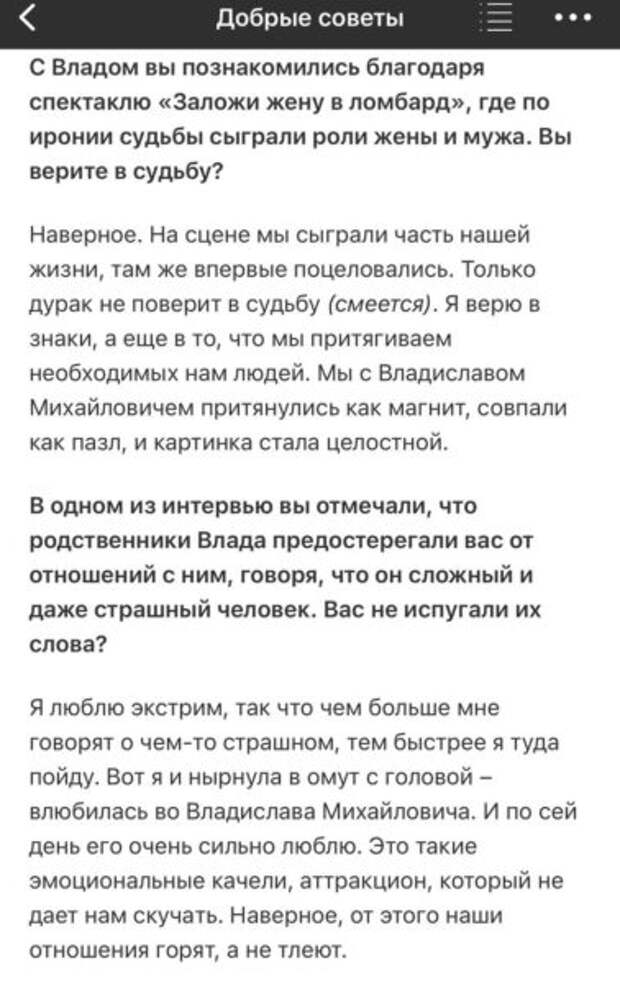 Добрые советы

С Владом вы познакомились благодаря спектаклю «Заложи жену в ломбард», где по иронии судьбы сыграли роли жены и мужа. Вы верите в судьбу?

Наверное. На сцене мы сыграли часть нашей жизни, там же впервые поцеловались. Только дурак не поверит в судьбу (смеется). Я верю в знаки, а еще в то, что мы притягиваем необходимых нам людей. Мы с Владиславом Михайловичем притянулись как магнит, совпали как пазл, и картинка стала целостной.

В одном из интервью вы отмечали, что родственники Влада предостерегали вас от отношений с ним, говоря, что он сложный и даже страшный человек. Вас не испугали их слова?

Я люблю экстрим, так что чем больше мне говорят о чем-то страшном, тем быстрее я туда пойду. Вот я и нырнула в омут с головой – влюбилась во Владислава Михайловича. И по сей день его очень сильно люблю. Это такие эмоциональные качели, аттракцион, который не дает нам скучать. Наверное, от этого наши отношения горят, а не тлеют.